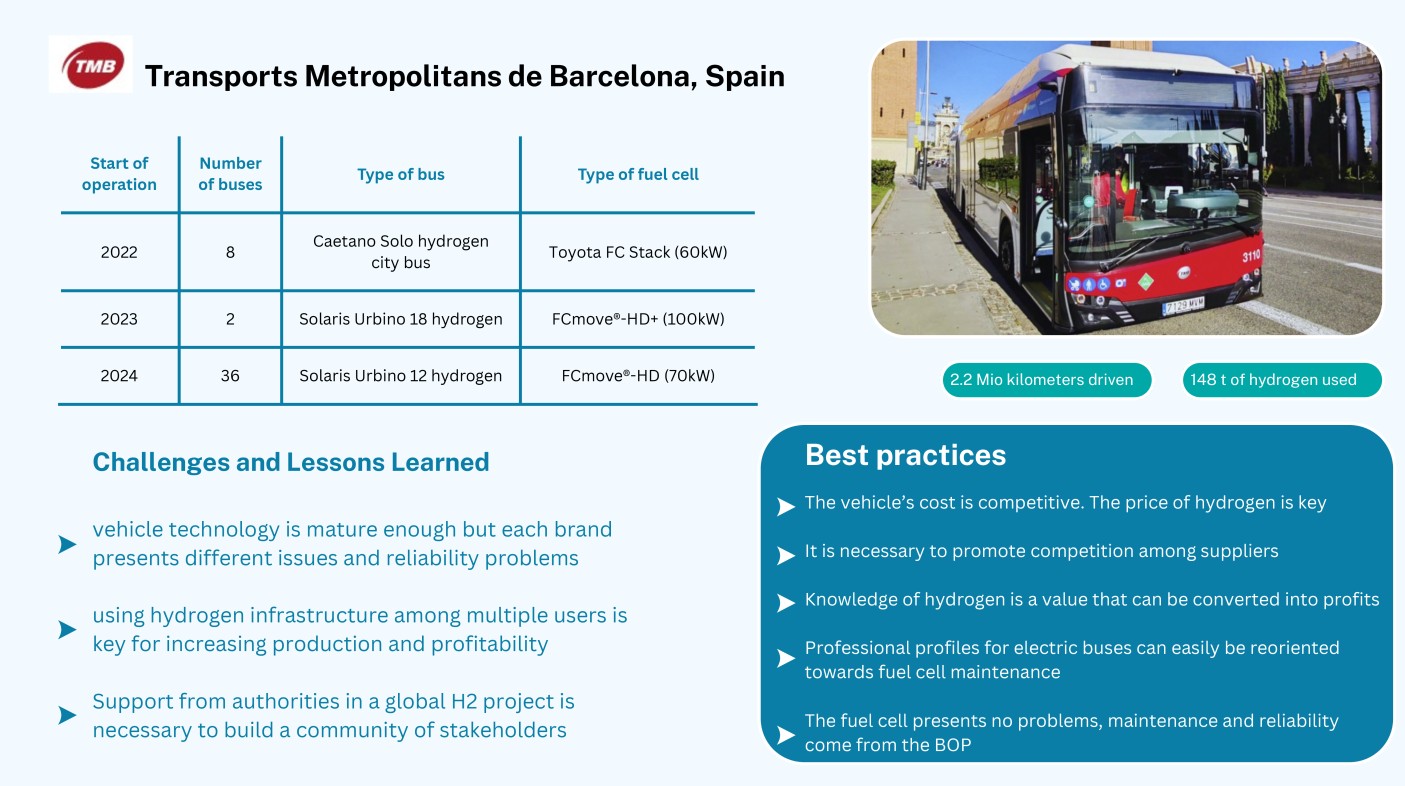 TMB

Transports Metropolitans de Barcelona, Spain

| Start of operation | Number of buses | Type of bus | Type of fuel cell |
|---|---|---|---|
| 2022 | 8 | Caetano Solo hydrogen city bus | Toyota FC Stack (60kW) |
| 2023 | 2 | Solaris Urbino 18 hydrogen | FCmove®-HD+ (100kW) |
| 2024 | 36 | Solaris Urbino 12 hydrogen | FCmove®-HD (70kW) |

3110

7129 MVM

2.2 Mio kilometers driven

148 t of hydrogen used

Challenges and Lessons Learned

vehicle technology is mature enough but each brand presents different issues and reliability problems

using hydrogen infrastructure among multiple users is key for increasing production and profitability

Support from authorities in a global H2 project is necessary to build a community of stakeholders

Best practices

The vehicle's cost is competitive. The price of hydrogen is key

It is necessary to promote competition among suppliers

Knowledge of hydrogen is a value that can be converted into profits

Professional profiles for electric buses can easily be reoriented towards fuel cell maintenance

The fuel cell presents no problems, maintenance and reliability come from the BOP